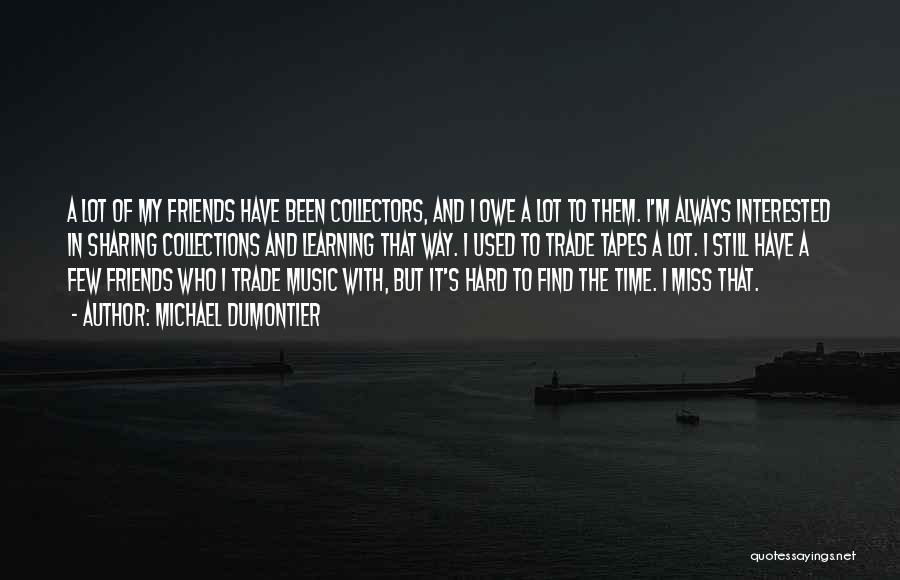 A LOT OF MY FRIENDS HAVE BEEN COLLECTORS, AND I OWE A LOT TO THEM. I'M ALWAYS INTERESTED IN SHARING COLLECTIONS AND LEARNING THAT WAY. I USED TO TRADE TAPES A LOT. I STILL HAVE A FEW FRIENDS WHO I TRADE MUSIC WITH, BUT IT'S HARD TO FIND THE TIME. I MISS THAT.

- AUTHOR: MICHAEL DUMONTIER

quotessayings.net